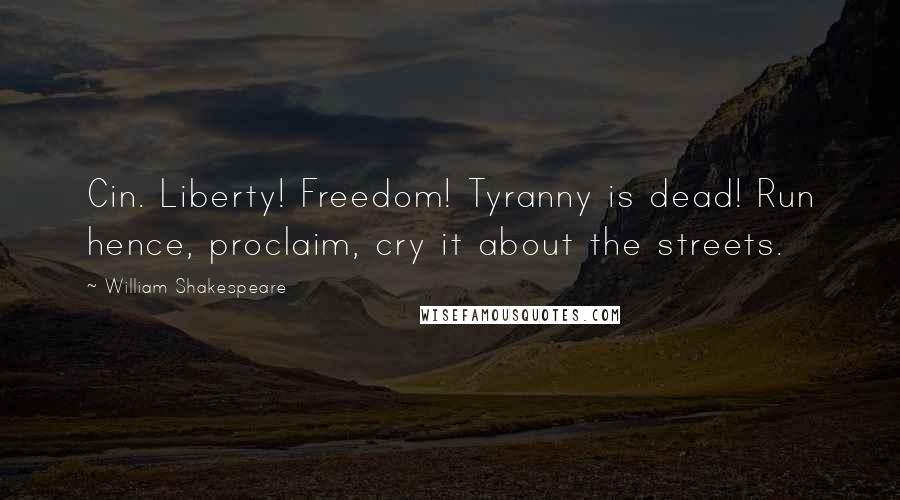 Cin. Liberty! Freedom! Tyranny is dead! Run hence, proclaim, cry it about the streets.

~ William Shakespeare

WISEFAMOUSQUOTES.COM